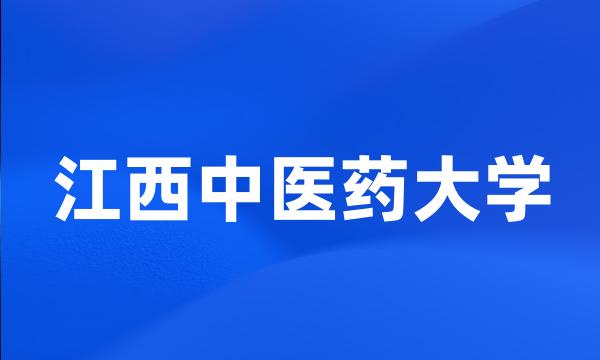 江西中医药大学